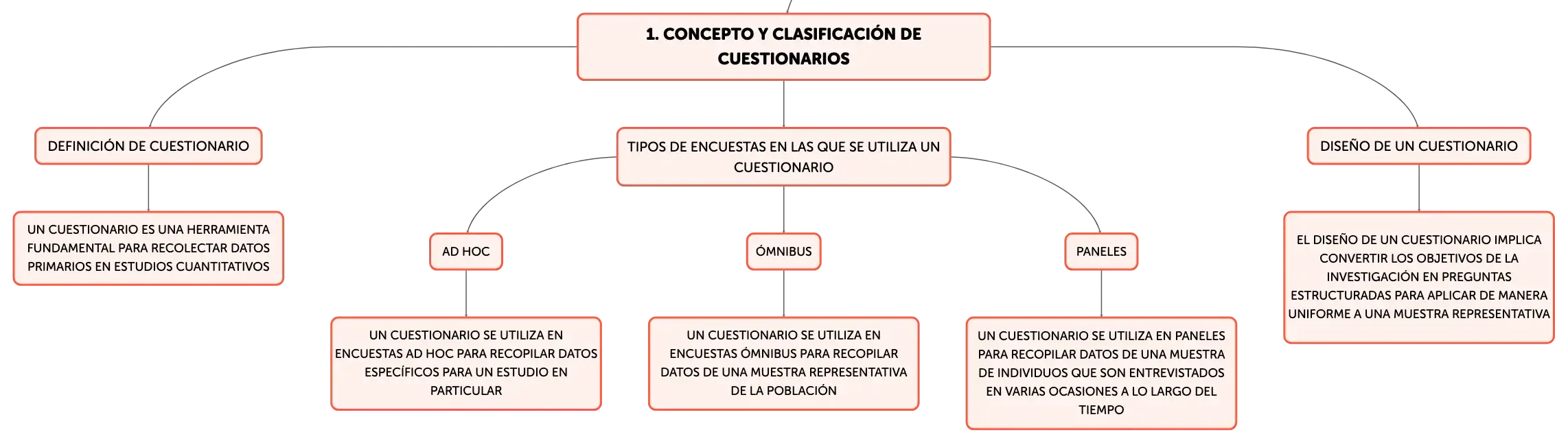 1. CONCEPTO Y CLASIFICACIÓN DE CUESTIONARIOS

DEFINICIÓN DE CUESTIONARIO

UN CUESTIONARIO ES UNA HERRAMIENTA FUNDAMENTAL PARA RECOLECTAR DATOS PRIMARIOS EN ESTUDIOS CUANTITATIVOS

TIPOS DE ENCUESTAS EN LAS QUE SE UTILIZA UN CUESTIONARIO

AD HOC

UN CUESTIONARIO SE UTILIZA EN ENCUESTAS AD HOC PARA RECOPILAR DATOS ESPECÍFICOS PARA UN ESTUDIO EN PARTICULAR

ÓMNIBUS

UN CUESTIONARIO SE UTILIZA EN ENCUESTAS ÓMNIBUS PARA RECOPILAR DATOS DE UNA MUESTRA REPRESENTATIVA DE LA POBLACIÓN

PANELES

UN CUESTIONARIO SE UTILIZA EN PANELES PARA RECOPILAR DATOS DE UNA MUESTRA DE INDIVIDUOS QUE SON ENTREVISTADOS EN VARIAS OCASIONES A LO LARGO DEL TIEMPO

DISEÑO DE UN CUESTIONARIO

EL DISEÑO DE UN CUESTIONARIO IMPLICA CONVERTIR LOS OBJETIVOS DE LA INVESTIGACIÓN EN PREGUNTAS ESTRUCTURADAS PARA APLICAR DE MANERA UNIFORME A UNA MUESTRA REPRESENTATIVA